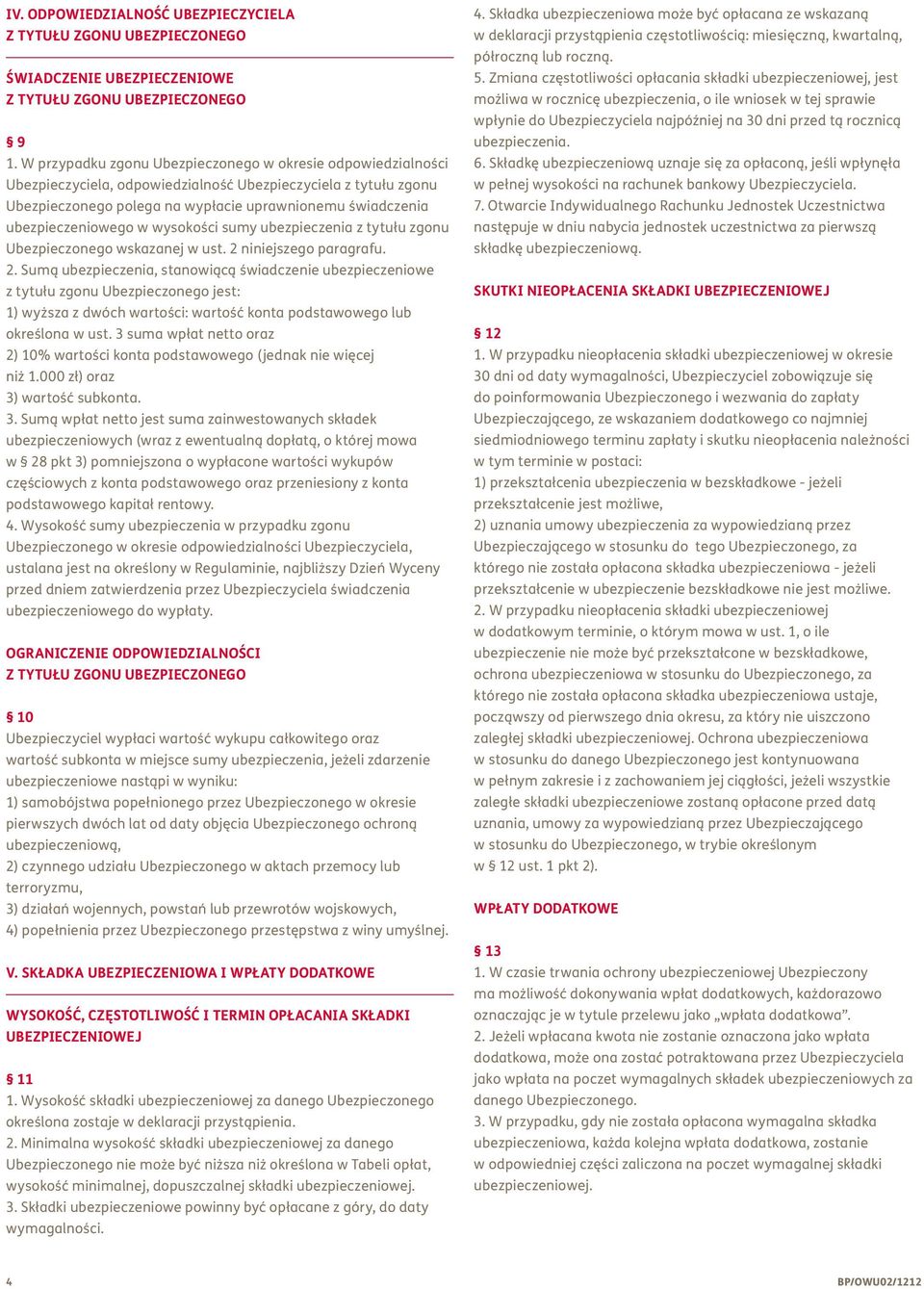 IV. ODPOWIEDZIALNOŚĆ UBEZPIECZYCIELA Z TYTUŁU ZGONU UBEZPIECZONEGO

ŚWIADCZENIE UBEZPIECZENIOWE Z TYTUŁU ZGONU UBEZPIECZONEGO

§ 9
1. W przypadku zgonu Ubezpieczonego w okresie odpowiedzialności Ubezpieczyciela, odpowiedzialność Ubezpieczyciela z tytułu zgonu Ubezpieczonego polega na wypłacie uprawnionemu świadczenia ubezpieczeniowego w wysokości sumy ubezpieczenia z tytułu zgonu Ubezpieczonego wskazanej w ust. 2 niniejszego paragrafu.
2. Sumą ubezpieczenia, stanowiącą świadczenie ubezpieczeniowe z tytułu zgonu Ubezpieczonego jest:
1) wyższa z dwóch wartości: wartość konta podstawowego lub określona w ust. 3 suma wpłat netto oraz
2) 10% wartości konta podstawowego (jednak nie więcej niż 1.000 zł) oraz
3) wartość subkonta.
3. Sumą wpłat netto jest suma zainwestowanych składek ubezpieczeniowych (wraz z ewentualną dopłatą, o której mowa w § 28 pkt 3) pomniejszona o wypłacone wartości wykupów częściowych z konta podstawowego oraz przeniesiony z konta podstawowego kapitał rentowy.
4. Wysokość sumy ubezpieczenia w przypadku zgonu Ubezpieczonego w okresie odpowiedzialności Ubezpieczyciela, ustalana jest na określony w Regulaminie, najbliższy Dzień Wyceny przed dniem zatwierdzenia przez Ubezpieczyciela świadczenia ubezpieczeniowego do wypłaty.

OGRANICZENIE ODPOWIEDZIALNOŚCI Z TYTUŁU ZGONU UBEZPIECZONEGO

§ 10
Ubezpieczyciel wypłaci wartość wykupu całkowitego oraz wartość subkonta w miejsce sumy ubezpieczenia, jeżeli zdarzenie ubezpieczeniowe nastąpi w wyniku:
1) samobójstwa popełnionego przez Ubezpieczonego w okresie pierwszych dwóch lat od daty objęcia Ubezpieczonego ochroną ubezpieczeniową,
2) czynnego udziału Ubezpieczonego w aktach przemocy lub terroryzmu,
3) działań wojennych, powstań lub przewrotów wojskowych,
4) popełnienia przez Ubezpieczonego przestępstwa z winy umyślnej.

V. SKŁADKA UBEZPIECZENIOWA I WPŁATY DODATKOWE

WYSOKOŚĆ, CZĘSTOTLIWOŚĆ I TERMIN OPŁACANIA SKŁADKI UBEZPIECZENIOWEJ

§ 11
1. Wysokość składki ubezpieczeniowej za danego Ubezpieczonego określona zostaje w deklaracji przystąpienia.
2. Minimalna wysokość składki ubezpieczeniowej za danego Ubezpieczonego nie może być niższa niż określona w Tabeli opłat, wysokość minimalnej, dopuszczalnej składki ubezpieczeniowej.
3. Składki ubezpieczeniowe powinny być opłacane z góry, do daty wymagalności.
4. Składka ubezpieczeniowa może być opłacana ze wskazaną w deklaracji przystąpienia częstotliwością: miesięczną, kwartalną, półroczną lub roczną.
5. Zmiana częstotliwości opłacania składki ubezpieczeniowej, jest możliwa w rocznicę ubezpieczenia, o ile wniosek w tej sprawie wpłynie do Ubezpieczyciela najpóźniej na 30 dni przed tą rocznicą ubezpieczenia.
6. Składkę ubezpieczeniową uznaje się za opłaconą, jeśli wpłynęła w pełnej wysokości na rachunek bankowy Ubezpieczyciela.
7. Otwarcie Indywidualnego Rachunku Jednostek Uczestnictwa następuje w dniu nabycia jednostek uczestnictwa za pierwszą składkę ubezpieczeniową.

SKUTKI NIEOPŁACENIA SKŁADKI UBEZPIECZENIOWEJ

§ 12
1. W przypadku nieopłacenia składki ubezpieczeniowej w okresie 30 dni od daty wymagalności, Ubezpieczyciel zobowiązuje się do poinformowania Ubezpieczonego i wezwania do zapłaty Ubezpieczającego, ze wskazaniem dodatkowego co najmniej siedmiodniowego terminu zapłaty i skutku nieopłacenia należności w tym terminie w postaci:
1) przekształcenia ubezpieczenia w bezskładkowe - jeżeli przekształcenie jest możliwe,
2) uznania umowy ubezpieczenia za wypowiedzianą przez Ubezpieczającego w stosunku do tego Ubezpieczonego, za którego nie została opłacona składka ubezpieczeniowa - jeżeli przekształcenie w ubezpieczenie bezskładkowe nie jest możliwe.
2. W przypadku nieopłacenia składki ubezpieczeniowej w dodatkowym terminie, o którym mowa w ust. 1, o ile ubezpieczenie nie może być przekształcone w bezskładkowe, ochrona ubezpieczeniowa w stosunku do Ubezpieczonego, za którego nie została opłacona składka ubezpieczeniowa ustaje, począwszy od pierwszego dnia okresu, za który nie uiszczono zaległej składki ubezpieczeniowej. Ochrona ubezpieczeniowa w stosunku do danego Ubezpieczonego jest kontynuowana w pełnym zakresie i z zachowaniem jej ciągłości, jeżeli wszystkie zaległe składki ubezpieczeniowe zostaną opłacone przed datą uznania, umowy za wypowiedzianą przez Ubezpieczającego w stosunku do Ubezpieczonego, w trybie określonym w § 12 ust. 1 pkt 2).

WPŁATY DODATKOWE

§ 13
1. W czasie trwania ochrony ubezpieczeniowej Ubezpieczony ma możliwość dokonywania wpłat dodatkowych, każdorazowo oznaczając je w tytule przelewu jako „wpłata dodatkowa”.
2. Jeżeli wpłacana kwota nie zostanie oznaczona jako wpłata dodatkowa, może ona zostać potraktowana przez Ubezpieczyciela jako wpłata na poczet wymagalnych składek ubezpieczeniowych za danego Ubezpieczonego.
3. W przypadku, gdy nie została opłacona wymagalna składka ubezpieczeniowa, każda kolejna wpłata dodatkowa, zostanie w odpowiedniej części zaliczona na poczet wymagalnej składki ubezpieczeniowej.

4

BP/OWU02/1212